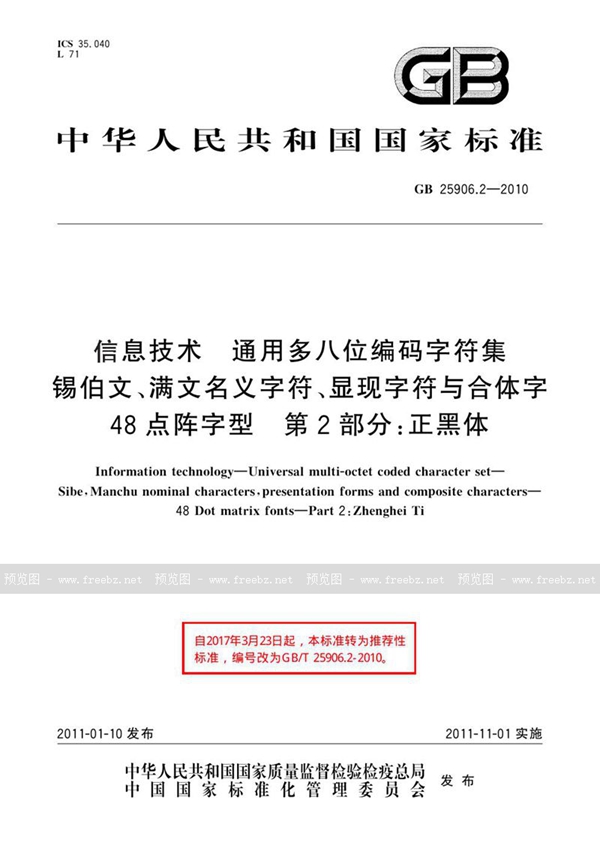 ICS 35.040
L 71

GB

中华人民共和国国家标准

GB 25906.2—2010

信息技术　通用多八位编码字符集
锡伯文、满文名义字符、显现字符与合体字
48点阵字型　第2部分：正黑体

Information technology—Universal multi-octet coded character set—
Sibe, Manchu nominal characters, presentation forms and composite characters—
48 Dot matrix fonts—Part 2: Zhenghei Ti

预览图 - www.freebz.net 预览图 - www.freebz.net 预览图 - www.freebz.net 预览图 - www.freebz.net

自2017年3月23日起，本标准转为推荐性标准，编号改为GB/T 25906.2-2010。

2011-01-10 发布　　2011-11-01 实施

中华人民共和国国家质量监督检验检疫总局
中国国家标准化管理委员会　发布